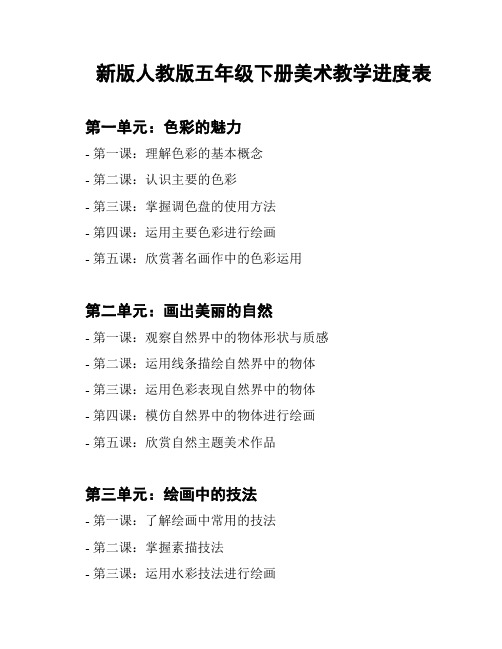 新版人教版五年级下册美术教学进度表

第一单元：色彩的魅力

- 第一课：理解色彩的基本概念
- 第二课：认识主要的色彩
- 第三课：掌握调色盘的使用方法
- 第四课：运用主要色彩进行绘画
- 第五课：欣赏著名画作中的色彩运用

第二单元：画出美丽的自然

- 第一课：观察自然界中的物体形状与质感
- 第二课：运用线条描绘自然界中的物体
- 第三课：运用色彩表现自然界中的物体
- 第四课：模仿自然界中的物体进行绘画
- 第五课：欣赏自然主题美术作品

第三单元：绘画中的技法

- 第一课：了解绘画中常用的技法
- 第二课：掌握素描技法
- 第三课：运用水彩技法进行绘画